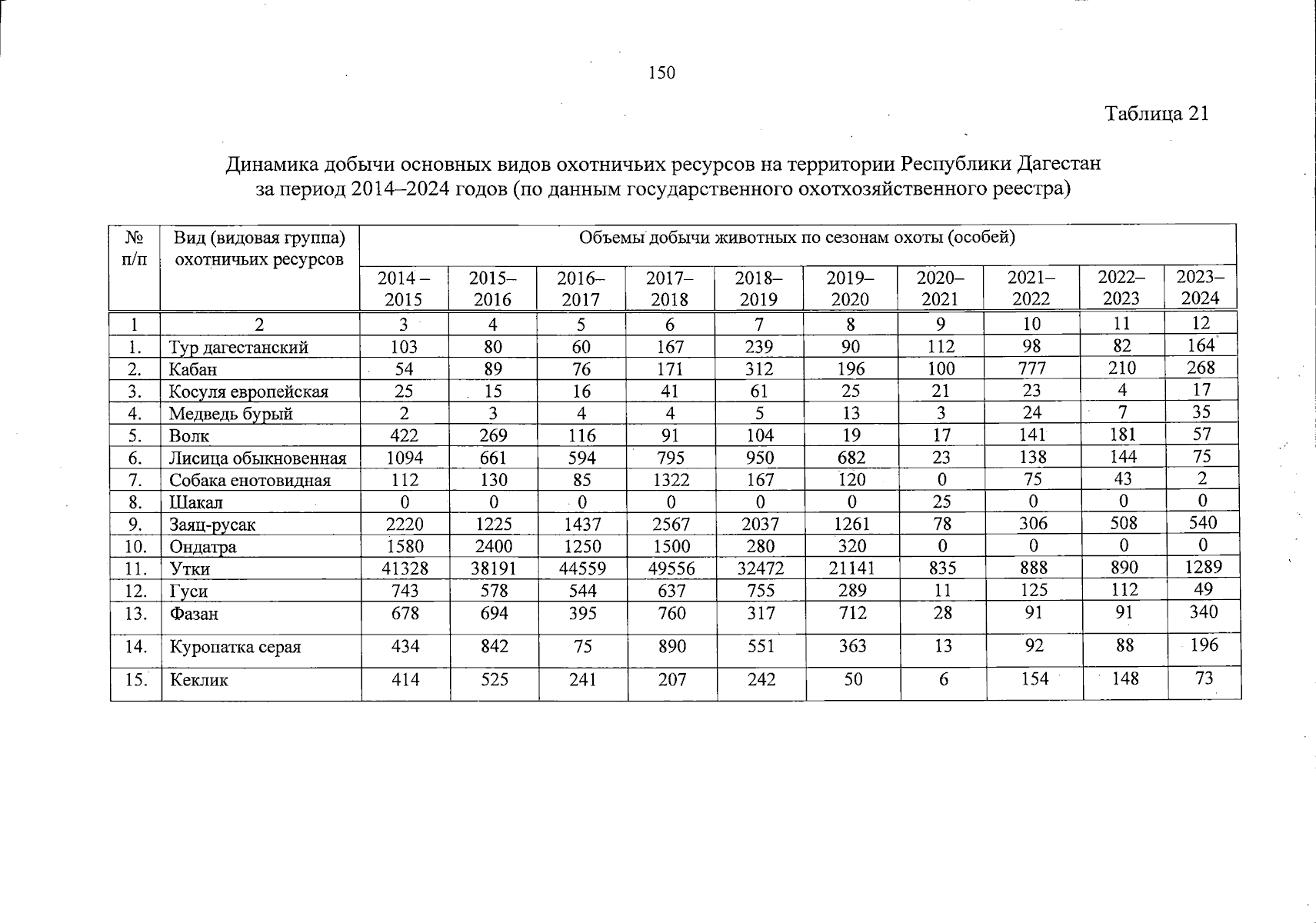 150

Таблица 21

Динамика добычи основных видов охотничьих ресурсов на территории Республики Дагестан за период 2014–2024 годов (по данным государственного охотхозяйственного реестра)

| № п/п | Вид (видовая группа) охотничьих ресурсов | Объемы добычи животных по сезонам охоты (особей) | | | | | | | | | |
|---|---|---|---|---|---|---|---|---|---|---|---|
| | | 2014 – 2015 | 2015– 2016 | 2016– 2017 | 2017– 2018 | 2018– 2019 | 2019– 2020 | 2020– 2021 | 2021– 2022 | 2022– 2023 | 2023– 2024 |
| 1 | 2 | 3 | 4 | 5 | 6 | 7 | 8 | 9 | 10 | 11 | 12 |
| 1. | Тур дагестанский | 103 | 80 | 60 | 167 | 239 | 90 | 112 | 98 | 82 | 164 |
| 2. | Кабан | 54 | 89 | 76 | 171 | 312 | 196 | 100 | 777 | 210 | 268 |
| 3. | Косуля европейская | 25 | 15 | 16 | 41 | 61 | 25 | 21 | 23 | 4 | 17 |
| 4. | Медведь бурый | 2 | 3 | 4 | 4 | 5 | 13 | 3 | 24 | 7 | 35 |
| 5. | Волк | 422 | 269 | 116 | 91 | 104 | 19 | 17 | 141 | 181 | 57 |
| 6. | Лисица обыкновенная | 1094 | 661 | 594 | 795 | 950 | 682 | 23 | 138 | 144 | 75 |
| 7. | Собака енотовидная | 112 | 130 | 85 | 1322 | 167 | 120 | 0 | 75 | 43 | 2 |
| 8. | Шакал | 0 | 0 | 0 | 0 | 0 | 0 | 25 | 0 | 0 | 0 |
| 9. | Заяц-русак | 2220 | 1225 | 1437 | 2567 | 2037 | 1261 | 78 | 306 | 508 | 540 |
| 10. | Ондатра | 1580 | 2400 | 1250 | 1500 | 280 | 320 | 0 | 0 | 0 | 0 |
| 11. | Утки | 41328 | 38191 | 44559 | 49556 | 32472 | 21141 | 835 | 888 | 890 | 1289 |
| 12. | Гуси | 743 | 578 | 544 | 637 | 755 | 289 | 11 | 125 | 112 | 49 |
| 13. | Фазан | 678 | 694 | 395 | 760 | 317 | 712 | 28 | 91 | 91 | 340 |
| 14. | Куропатка серая | 434 | 842 | 75 | 890 | 551 | 363 | 13 | 92 | 88 | 196 |
| 15. | Кеклик | 414 | 525 | 241 | 207 | 242 | 50 | 6 | 154 | 148 | 73 |